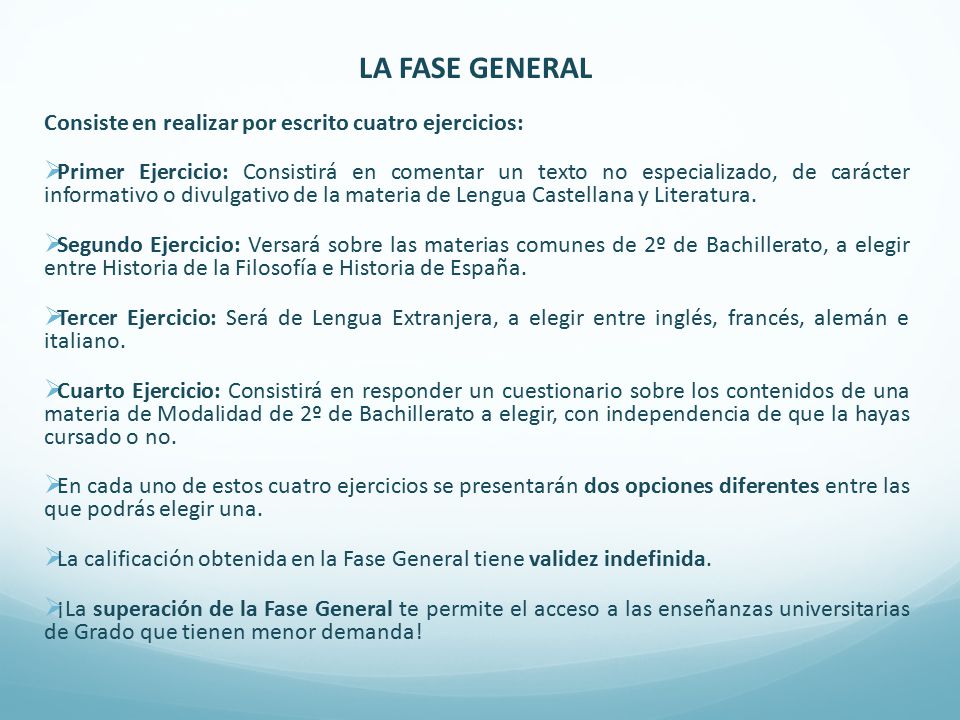 LA FASE GENERAL

Consiste en realizar por escrito cuatro ejercicios:

➢Primer Ejercicio: Consistirá en comentar un texto no especializado, de carácter informativo o divulgativo de la materia de Lengua Castellana y Literatura.

➢Segundo Ejercicio: Versará sobre las materias comunes de 2º de Bachillerato, a elegir entre Historia de la Filosofía e Historia de España.

➢Tercer Ejercicio: Será de Lengua Extranjera, a elegir entre inglés, francés, alemán e italiano.

➢Cuarto Ejercicio: Consistirá en responder un cuestionario sobre los contenidos de una materia de Modalidad de 2º de Bachillerato a elegir, con independencia de que la hayas cursado o no.

➢En cada uno de estos cuatro ejercicios se presentarán dos opciones diferentes entre las que podrás elegir una.

➢La calificación obtenida en la Fase General tiene validez indefinida.

➢¡La superación de la Fase General te permite el acceso a las enseñanzas universitarias de Grado que tienen menor demanda!